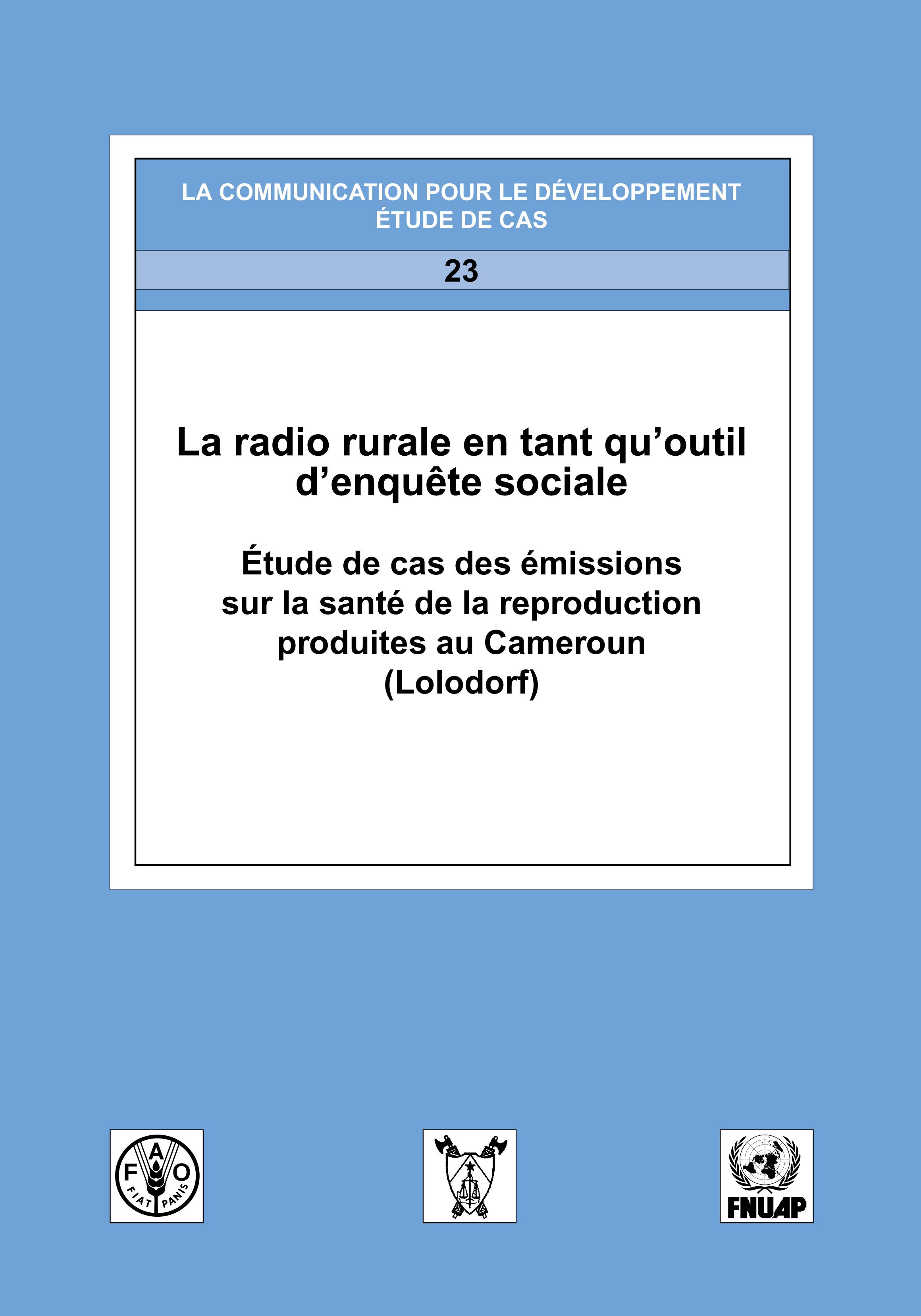 LA COMMUNICATION POUR LE DÉVELOPPEMENT
ÉTUDE DE CAS

23

La radio rurale en tant qu'outil d'enquête sociale

Étude de cas des émissions sur la santé de la reproduction produites au Cameroun (Lolodorf)

F A O
FIAT PANIS

FNUAP